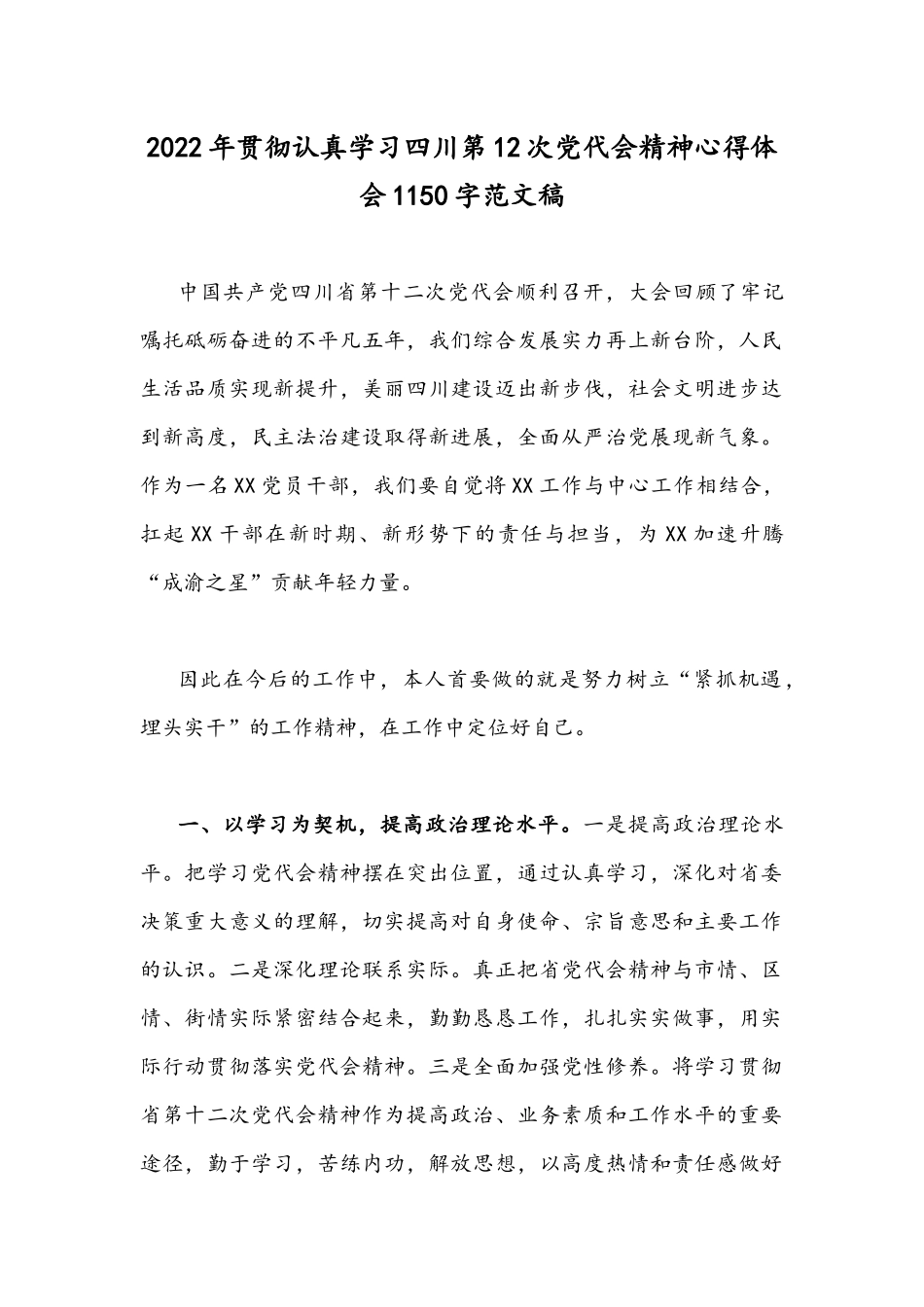 2022年贯彻认真学习四川第12次党代会精神心得体会1150字范文稿

中国共产党四川省第十二次党代会顺利召开，大会回顾了牢记嘱托砥砺奋进的不平凡五年，我们综合发展实力再上新台阶，人民生活品质实现新提升，美丽四川建设迈出新步伐，社会文明进步达到新高度，民主法治建设取得新进展，全面从严治党展现新气象。作为一名XX党员干部，我们要自觉将XX工作与中心工作相结合，扛起XX干部在新时期、新形势下的责任与担当，为XX加速升腾“成渝之星”贡献年轻力量。

因此在今后的工作中，本人首要做的就是努力树立“紧抓机遇，埋头实干”的工作精神，在工作中定位好自己。

一、以学习为契机，提高政治理论水平。一是提高政治理论水平。把学习党代会精神摆在突出位置，通过认真学习，深化对省委决策重大意义的理解，切实提高对自身使命、宗旨意思和主要工作的认识。二是深化理论联系实际。真正把省党代会精神与市情、区情、街情实际紧密结合起来，勤勤恳恳工作，扎扎实实做事，用实际行动贯彻落实党代会精神。三是全面加强党性修养。将学习贯彻省第十二次党代会精神作为提高政治、业务素质和工作水平的重要途径，勤于学习，苦练内功，解放思想，以高度热情和责任感做好